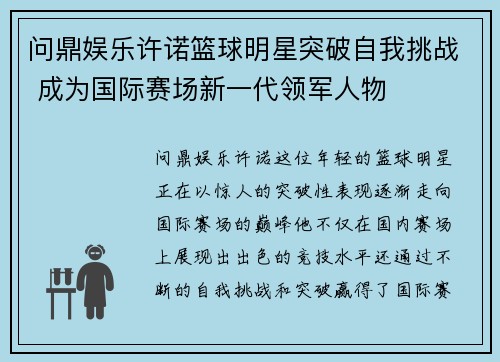 问鼎娱乐许诺篮球明星突破自我挑战 成为国际赛场新一代领军人物

问鼎娱乐许诺这位年轻的篮球明星正在以惊人的突破性表现逐渐走向国际赛场的巅峰他不仅在国内赛场上展现出出色的竞技水平还通过不断的自我挑战和突破赢得了国际赛